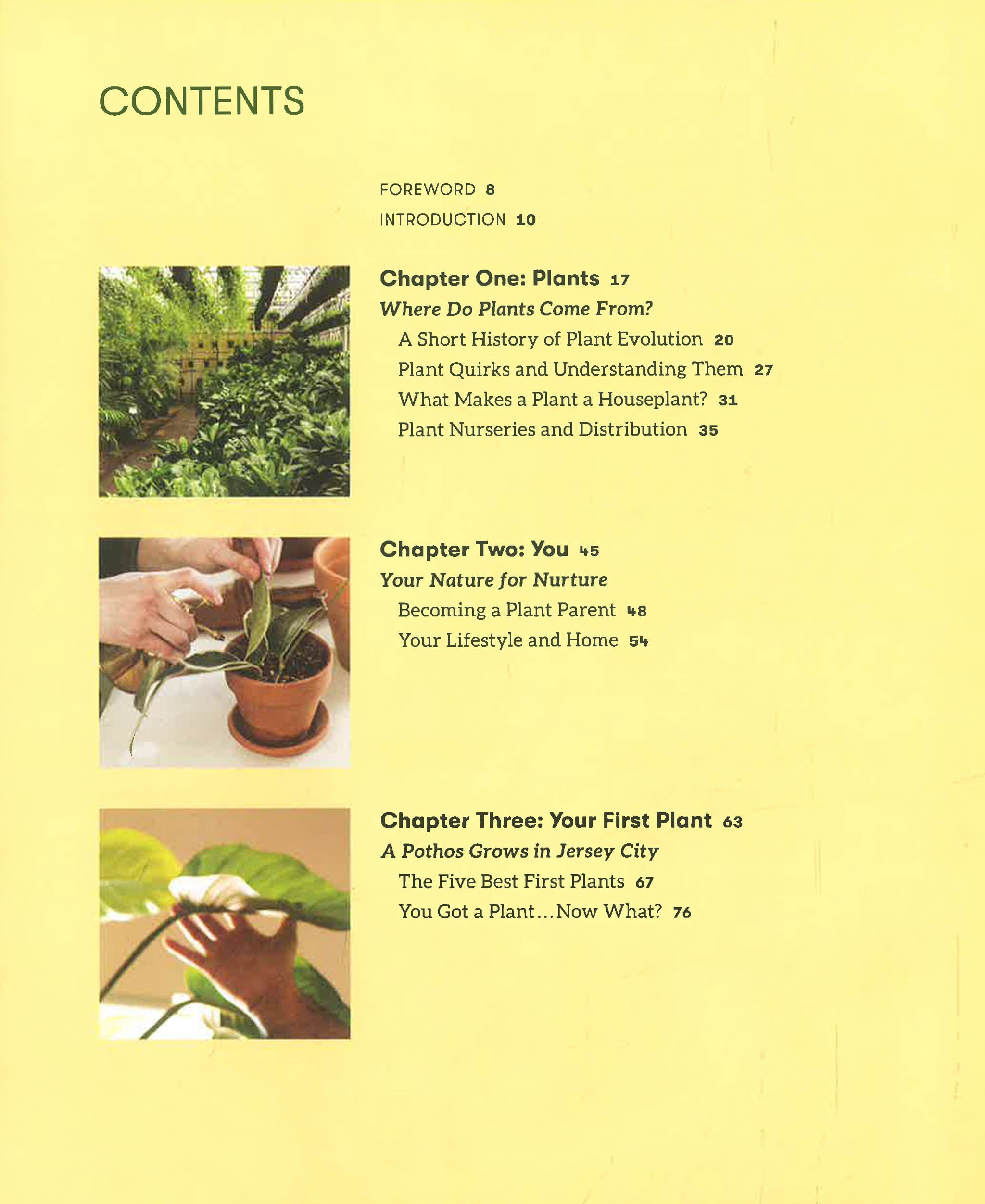 CONTENTS

FOREWORD 8

INTRODUCTION 10

Chapter One: Plants 17

Where Do Plants Come From?

A Short History of Plant Evolution 20

Plant Quirks and Understanding Them 27

What Makes a Plant a Houseplant? 31

Plant Nurseries and Distribution 35

Chapter Two: You 45

Your Nature for Nurture

Becoming a Plant Parent 48

Your Lifestyle and Home 54

Chapter Three: Your First Plant 63

A Pothos Grows in Jersey City

The Five Best First Plants 67

You Got a Plant…Now What? 76